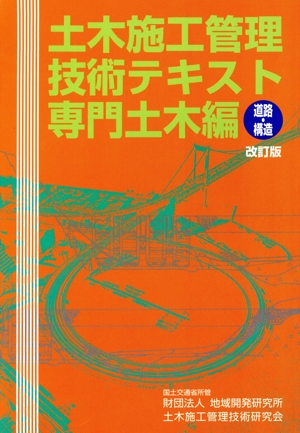 土木施工管理
技術テキスト
専門土木編

道路・構造

改訂版

国土交通省所管
財団法人 地域開発研究所
土木施工管理技術研究会